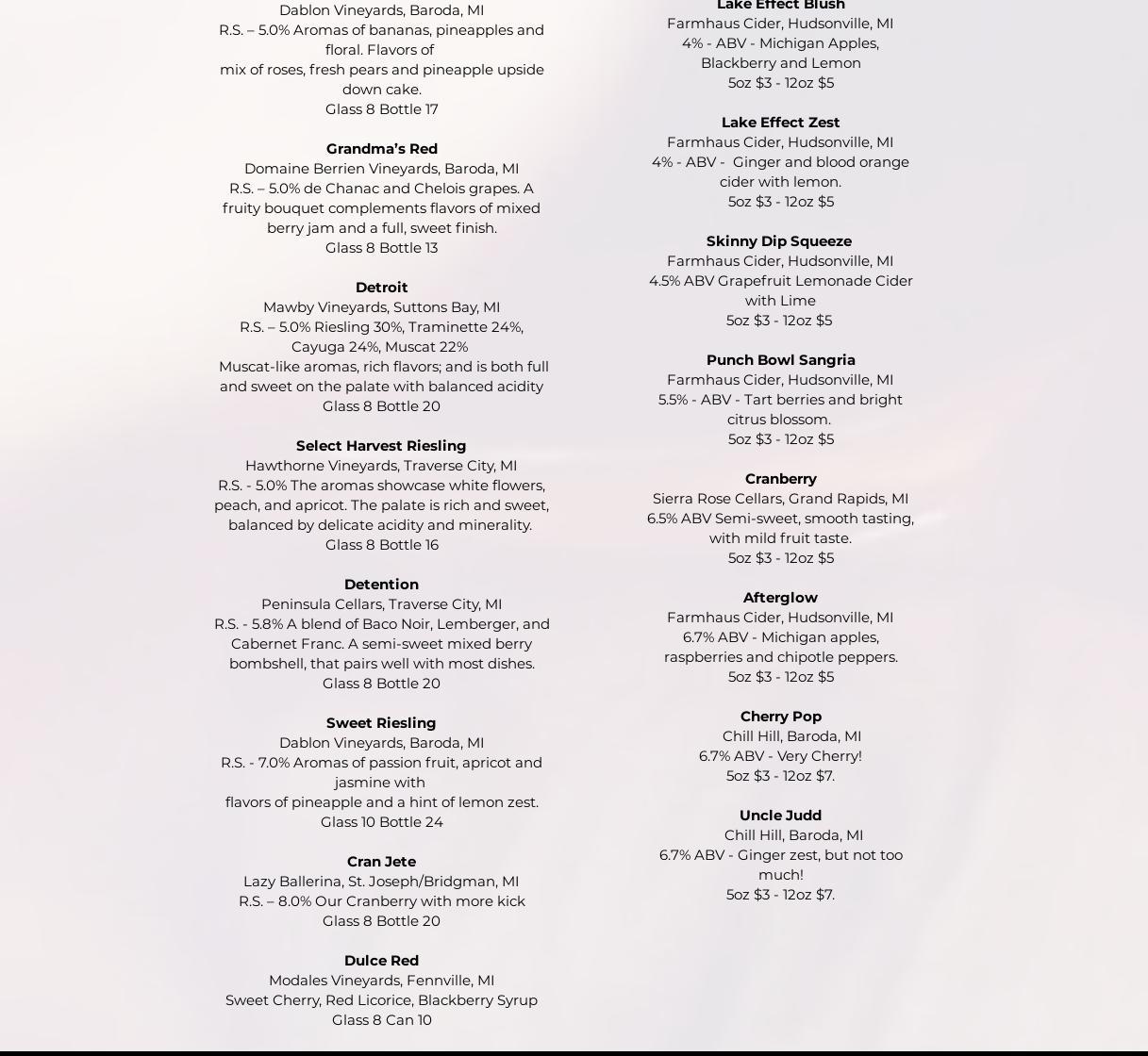 Dablon Vineyards, Baroda, MI
R.S. – 5.0% Aromas of bananas, pineapples and floral. Flavors of
mix of roses, fresh pears and pineapple upside down cake.
Glass 8 Bottle 17

Grandma's Red
Domaine Berrien Vineyards, Baroda, MI
R.S. – 5.0% de Chanac and Chelois grapes. A fruity bouquet complements flavors of mixed berry jam and a full, sweet finish.
Glass 8 Bottle 13

Detroit
Mawby Vineyards, Suttons Bay, MI
R.S. – 5.0% Riesling 30%, Traminette 24%, Cayuga 24%, Muscat 22%
Muscat-like aromas, rich flavors; and is both full and sweet on the palate with balanced acidity
Glass 8 Bottle 20

Select Harvest Riesling
Hawthorne Vineyards, Traverse City, MI
R.S. - 5.0% The aromas showcase white flowers, peach, and apricot. The palate is rich and sweet, balanced by delicate acidity and minerality.
Glass 8 Bottle 16

Detention
Peninsula Cellars, Traverse City, MI
R.S. - 5.8% A blend of Baco Noir, Lemberger, and Cabernet Franc. A semi-sweet mixed berry bombshell, that pairs well with most dishes.
Glass 8 Bottle 20

Sweet Riesling
Dablon Vineyards, Baroda, MI
R.S. - 7.0% Aromas of passion fruit, apricot and jasmine with
flavors of pineapple and a hint of lemon zest.
Glass 10 Bottle 24

Cran Jete
Lazy Ballerina, St. Joseph/Bridgman, MI
R.S. – 8.0% Our Cranberry with more kick
Glass 8 Bottle 20

Dulce Red
Modales Vineyards, Fennville, MI
Sweet Cherry, Red Licorice, Blackberry Syrup
Glass 8 Can 10

Lake Effect Blush
Farmhaus Cider, Hudsonville, MI
4% - ABV - Michigan Apples, Blackberry and Lemon
5oz $3 - 12oz $5

Lake Effect Zest
Farmhaus Cider, Hudsonville, MI
4% - ABV - Ginger and blood orange cider with lemon.
5oz $3 - 12oz $5

Skinny Dip Squeeze
Farmhaus Cider, Hudsonville, MI
4.5% ABV Grapefruit Lemonade Cider with Lime
5oz $3 - 12oz $5

Punch Bowl Sangria
Farmhaus Cider, Hudsonville, MI
5.5% - ABV - Tart berries and bright citrus blossom.
5oz $3 - 12oz $5

Cranberry
Sierra Rose Cellars, Grand Rapids, MI
6.5% ABV Semi-sweet, smooth tasting, with mild fruit taste.
5oz $3 - 12oz $5

Afterglow
Farmhaus Cider, Hudsonville, MI
6.7% ABV - Michigan apples, raspberries and chipotle peppers.
5oz $3 - 12oz $5

Cherry Pop
Chill Hill, Baroda, MI
6.7% ABV - Very Cherry!
5oz $3 - 12oz $7.

Uncle Judd
Chill Hill, Baroda, MI
6.7% ABV - Ginger zest, but not too much!
5oz $3 - 12oz $7.